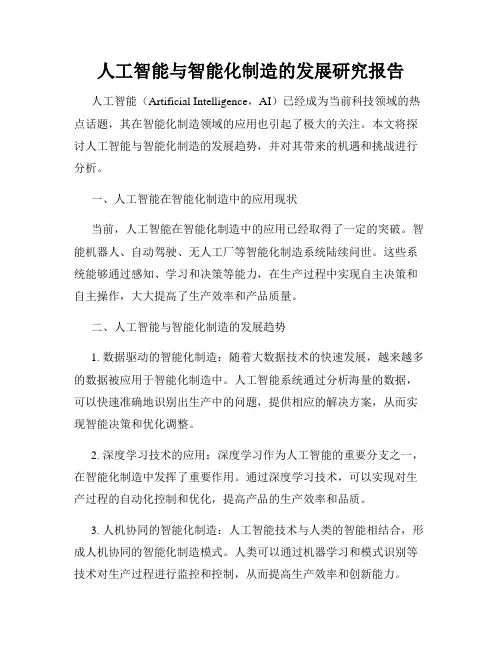 人工智能与智能化制造的发展研究报告

人工智能（Artificial Intelligence，AI）已经成为当前科技领域的热点话题，其在智能化制造领域的应用也引起了极大的关注。本文将探讨人工智能与智能化制造的发展趋势，并对其带来的机遇和挑战进行分析。

一、人工智能在智能化制造中的应用现状

当前，人工智能在智能化制造中的应用已经取得了一定的突破。智能机器人、自动驾驶、无人工厂等智能化制造系统陆续问世。这些系统能够通过感知、学习和决策等能力，在生产过程中实现自主决策和自主操作，大大提高了生产效率和产品质量。

二、人工智能与智能化制造的发展趋势

1. 数据驱动的智能化制造：随着大数据技术的快速发展，越来越多的数据被应用于智能化制造中。人工智能系统通过分析海量的数据，可以快速准确地识别出生产中的问题，提供相应的解决方案，从而实现智能决策和优化调整。

2. 深度学习技术的应用：深度学习作为人工智能的重要分支之一，在智能化制造中发挥了重要作用。通过深度学习技术，可以实现对生产过程的自动化控制和优化，提高产品的生产效率和品质。

3. 人机协同的智能化制造：人工智能技术与人类的智能相结合，形成人机协同的智能化制造模式。人类可以通过机器学习和模式识别等技术对生产过程进行监控和控制，从而提高生产效率和创新能力。